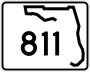 811